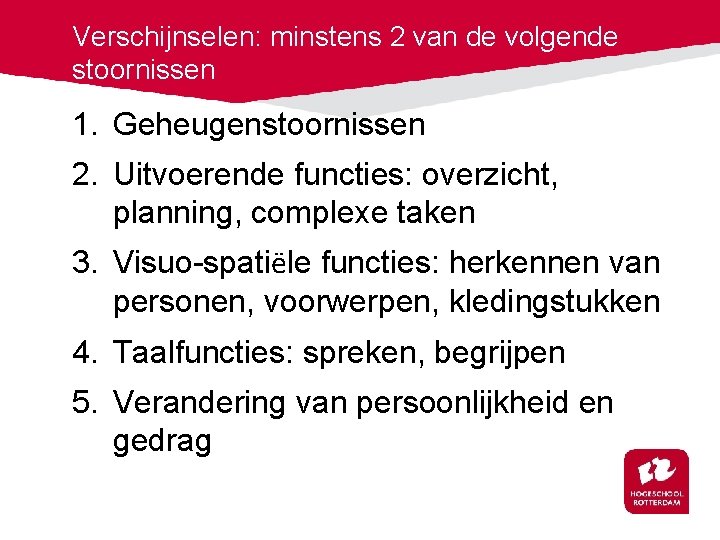 Verschijnselen: minstens 2 van de volgende stoornissen

1. Geheugenstoornissen
2. Uitvoerende functies: overzicht, planning, complexe taken
3. Visuo-spatiële functies: herkennen van personen, voorwerpen, kledingstukken
4. Taalfuncties: spreken, begrijpen
5. Verandering van persoonlijkheid en gedrag

HOGESCHOOL ROTTERDAM